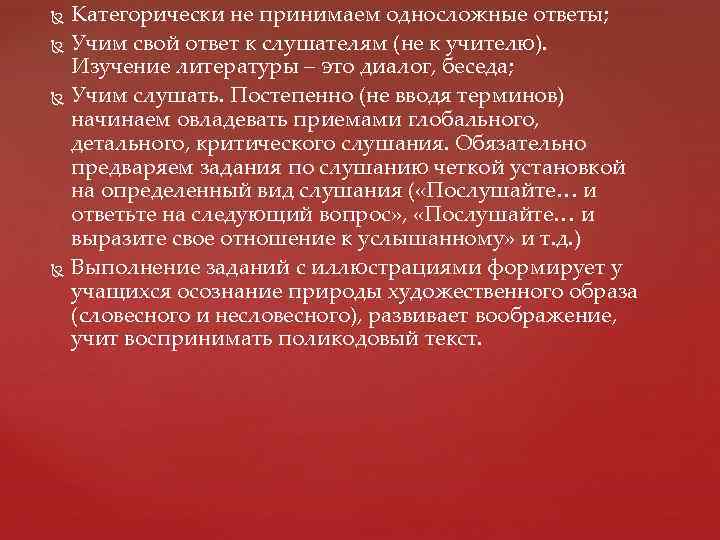 Категорически не принимаем односложные ответы;

Учим свой ответ к слушателям (не к учителю). Изучение литературы – это диалог, беседа;

Учим слушать. Постепенно (не вводя терминов) начинаем овладевать приемами глобального, детального, критического слушания. Обязательно предваряем задания по слушанию четкой установкой на определенный вид слушания («Послушайте… и ответьте на следующий вопрос», «Послушайте… и выразите свое отношение к услышанному» и т.д.)

Выполнение заданий с иллюстрациями формирует у учащихся осознание природы художественного образа (словесного и несловесного), развивает воображение, учит воспринимать поликодовый текст.